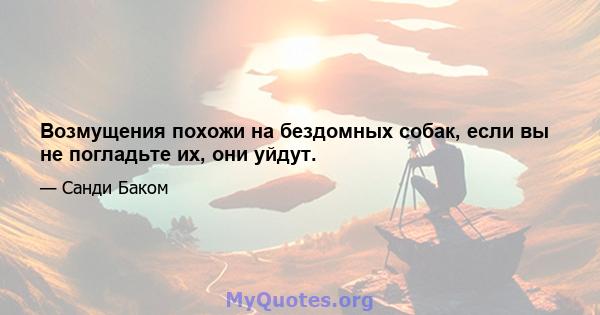 Возмущения похожи на бездомных собак, если вы не погладьте их, они уйдут.

— Санди Баком

MyQuotes.org